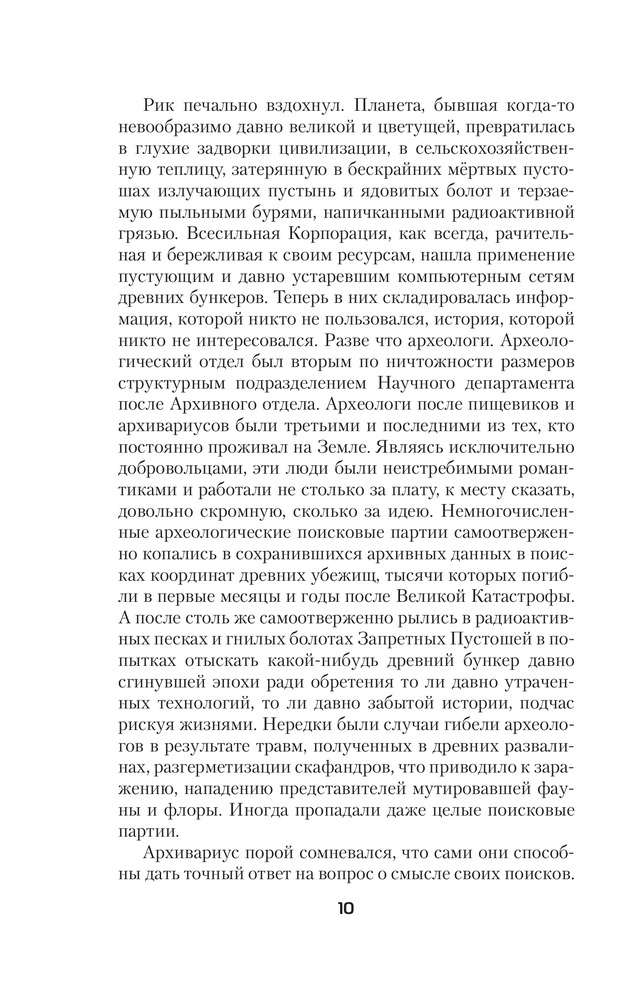 Рик печально вздохнул. Планета, бывшая когда-то невообразимо давно великой и цветущей, превратилась в глухие задворки цивилизации, в сельскохозяйственную теплицу, затерянную в бескрайних мёртвых пустошах излучающих пустынь и ядовитых болот и терзаемую пыльными бурями, напичканными радиоактивной грязью. Всесильная Корпорация, как всегда, рачительная и бережливая к своим ресурсам, нашла применение пустующим и давно устаревшим компьютерным сетям древних бункеров. Теперь в них складировалась информация, которой никто не пользовался, история, которой никто не интересовался. Разве что археологи. Археологический отдел был вторым по ничтожности размеров структурным подразделением Научного департамента после Архивного отдела. Археологи после пищевиков и архивариусов были третьими и последними из тех, кто постоянно проживал на Земле. Являясь исключительно добровольцами, эти люди были неистребимыми романтиками и работали не столько за плату, к месту сказать, довольно скромную, сколько за идею. Немногочисленные археологические поисковые партии самоотверженно копались в сохранившихся архивных данных в поисках координат древних убежищ, тысячи которых погибли в первые месяцы и годы после Великой Катастрофы. А после столь же самоотверженно рылись в радиоактивных песках и гнилых болотах Запретных Пустошей в попытках отыскать какой-нибудь древний бункер давно сгинувшей эпохи ради обретения то ли давно утраченных технологий, то ли давно забытой истории, подчас рискуя жизнями. Нередки были случаи гибели археологов в результате травм, полученных в древних развалинах, разгерметизации скафандров, что приводило к заражению, нападению представителей мутировавшей фауны и флоры. Иногда пропадали даже целые поисковые партии.

Архивариус порой сомневался, что сами они способны дать точный ответ на вопрос о смысле своих поисков.

10